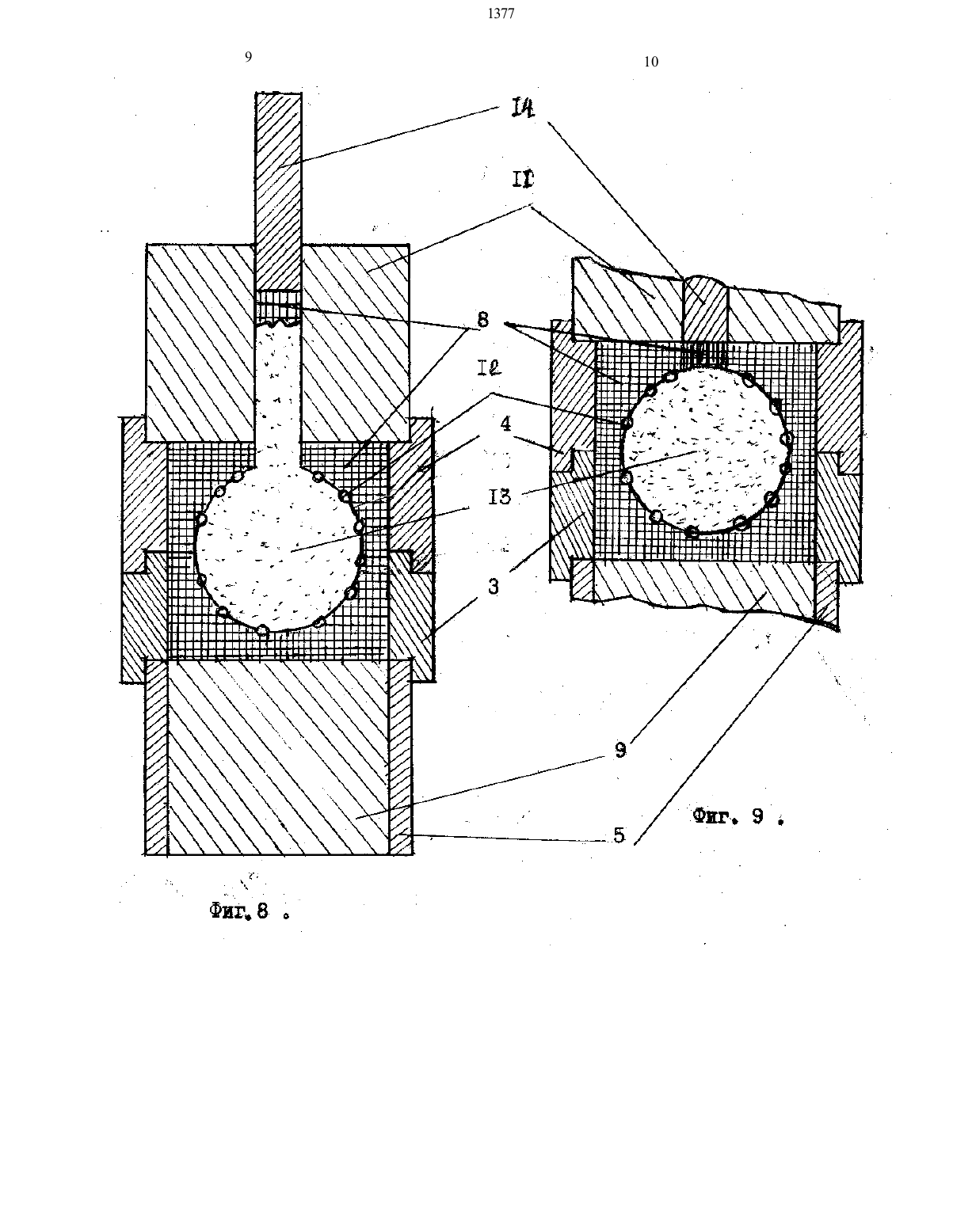 1377

9

10

I4

II

8

I2

4

I3

3

9

5

Фиг. 9 .

Фиг. 8 .